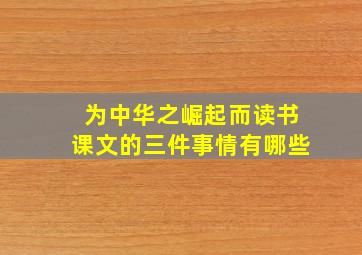 为中华之崛起而读书
课文的三件事情有哪些